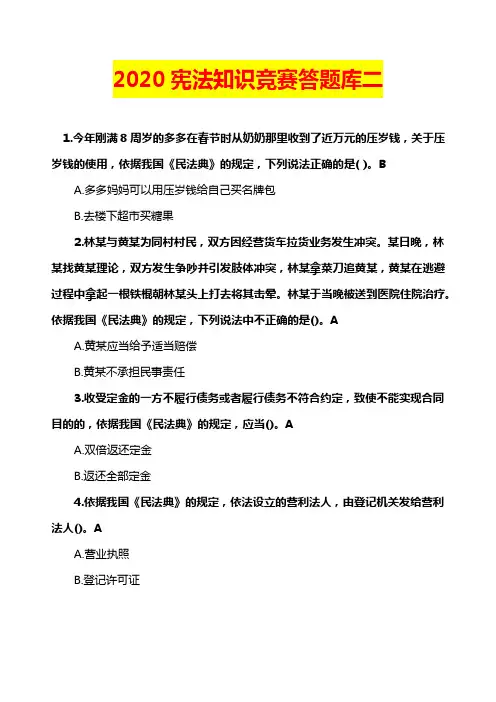 2020 宪法知识竞赛答题库二

1.今年刚满 8 周岁的多多在春节时从奶奶那里收到了近万元的压岁钱，关于压岁钱的使用，依据我国《民法典》的规定，下列说法正确的是( )。B

A.多多妈妈可以用压岁钱给自己买名牌包

B.去楼下超市买糖果

2.林某与黄某为同村村民，双方因经营货车拉货业务发生冲突。某日晚，林某找黄某理论，双方发生争吵并引发肢体冲突，林某拿菜刀追黄某，黄某在逃避过程中拿起一根铁棍朝林某头上打去将其击晕。林某于当晚被送到医院住院治疗。依据我国《民法典》的规定，下列说法中不正确的是()。A

A.黄某应当给予适当赔偿

B.黄某不承担民事责任

3.收受定金的一方不履行债务或者履行债务不符合约定，致使不能实现合同目的的，依据我国《民法典》的规定，应当()。A

A.双倍返还定金

B.返还全部定金

4.依据我国《民法典》的规定，依法设立的营利法人，由登记机关发给营利法人()。A

A.营业执照

B.登记许可证